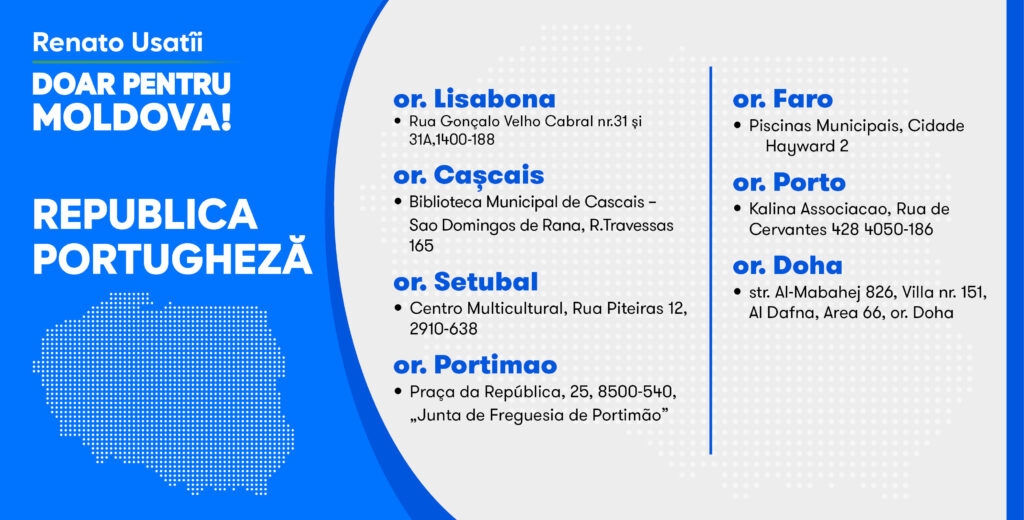 Renato Usatîi
DOAR PENTRU MOLDOVA!

REPUBLICA PORTUGHEZĂ

or. Lisabona
• Rua Gonçalo Velho Cabral nr.31 și 31A,1400-188

or. Caşcais
• Biblioteca Municipal de Cascais – Sao Domingos de Rana, R.Travessas 165

or. Setubal
• Centro Multicultural, Rua Piteiras 12, 2910-638

or. Portimao
• Praça da República, 25, 8500-540, „Junta de Freguesia de Portimão”

or. Faro
• Piscinas Municipais, Cidade Hayward 2

or. Porto
• Kalina Associacao, Rua de Cervantes 428 4050-186

or. Doha
• str. Al-Mabahej 826, Villa nr. 151, Al Dafna, Area 66, or. Doha